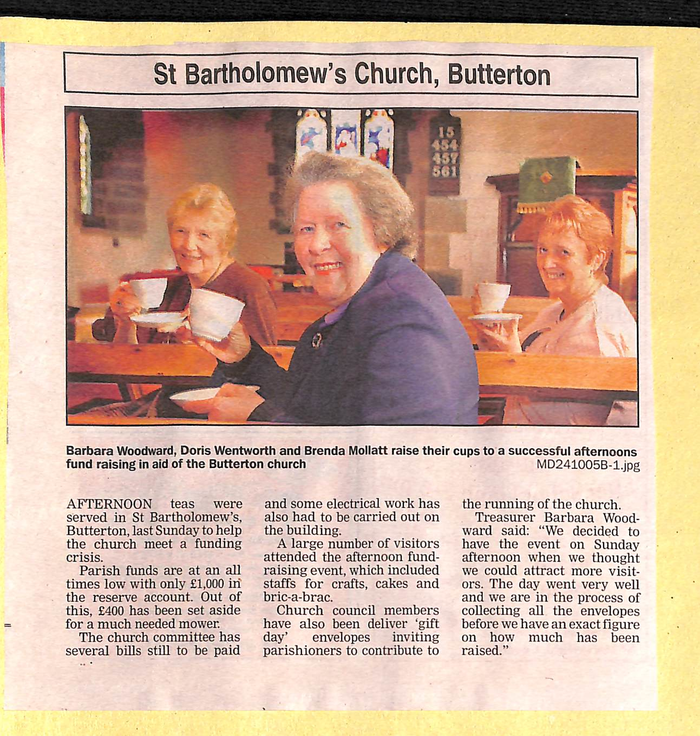 St Bartholomew's Church, Butterton

15
454
457
561

Barbara Woodward, Doris Wentworth and Brenda Mollatt raise their cups to a successful afternoons fund raising in aid of the Butterton church
MD241005B-1.jpg

AFTERNOON teas were served in St Bartholomew's, Butterton, last Sunday to help the church meet a funding crisis.

Parish funds are at an all times low with only £1,000 in the reserve account. Out of this, £400 has been set aside for a much needed mower.

The church committee has several bills still to be paid and some electrical work has also had to be carried out on the building.

A large number of visitors attended the afternoon fundraising event, which included staffs for crafts, cakes and bric-a-brac.

Church council members have also been deliver 'gift day' envelopes inviting parishioners to contribute to the running of the church.

Treasurer Barbara Woodward said: "We decided to have the event on Sunday afternoon when we thought we could attract more visitors. The day went very well and we are in the process of collecting all the envelopes before we have an exact figure on how much has been raised."